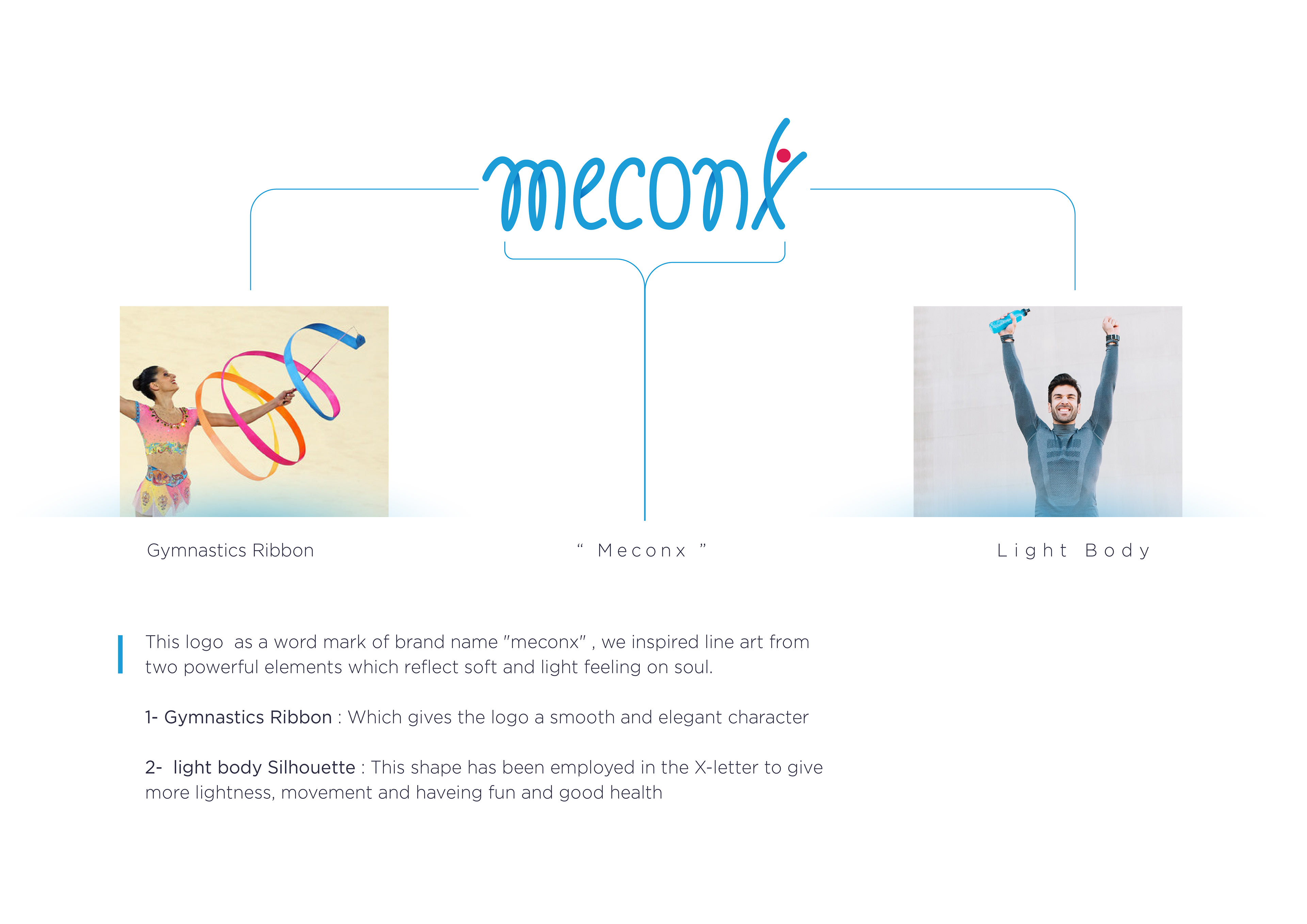 meconx

Gymnastics Ribbon

“ Meconx ”

Light Body

This logo  as a word mark of brand name "meconx" , we inspired line art from two powerful elements which reflect soft and light feeling on soul.

1- Gymnastics Ribbon : Which gives the logo a smooth and elegant character

2-  light body Silhouette : This shape has been employed in the X-letter to give more lightness, movement and haveing fun and good health